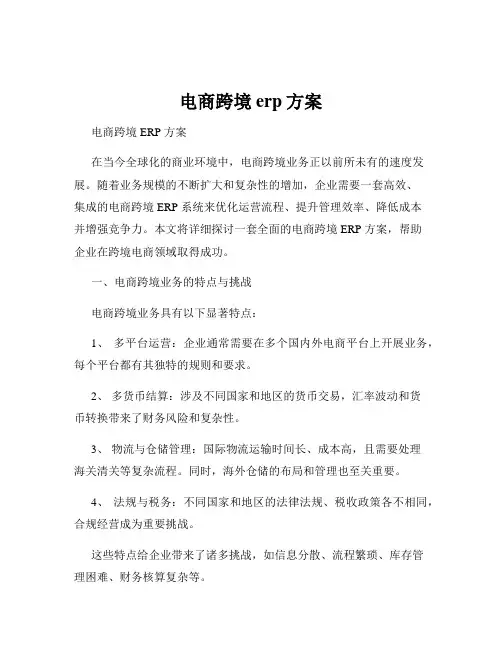 电商跨境 erp 方案

电商跨境 ERP 方案

在当今全球化的商业环境中，电商跨境业务正以前所未有的速度发展。随着业务规模的不断扩大和复杂性的增加，企业需要一套高效、集成的电商跨境 ERP 系统来优化运营流程、提升管理效率、降低成本并增强竞争力。本文将详细探讨一套全面的电商跨境 ERP 方案，帮助企业在跨境电商领域取得成功。

一、电商跨境业务的特点与挑战

电商跨境业务具有以下显著特点：

1、 多平台运营：企业通常需要在多个国内外电商平台上开展业务，每个平台都有其独特的规则和要求。

2、 多货币结算：涉及不同国家和地区的货币交易，汇率波动和货币转换带来了财务风险和复杂性。

3、 物流与仓储管理：国际物流运输时间长、成本高，且需要处理海关清关等复杂流程。同时，海外仓储的布局和管理也至关重要。

4、 法规与税务：不同国家和地区的法律法规、税收政策各不相同，合规经营成为重要挑战。

这些特点给企业带来了诸多挑战，如信息分散、流程繁琐、库存管理困难、财务核算复杂等。